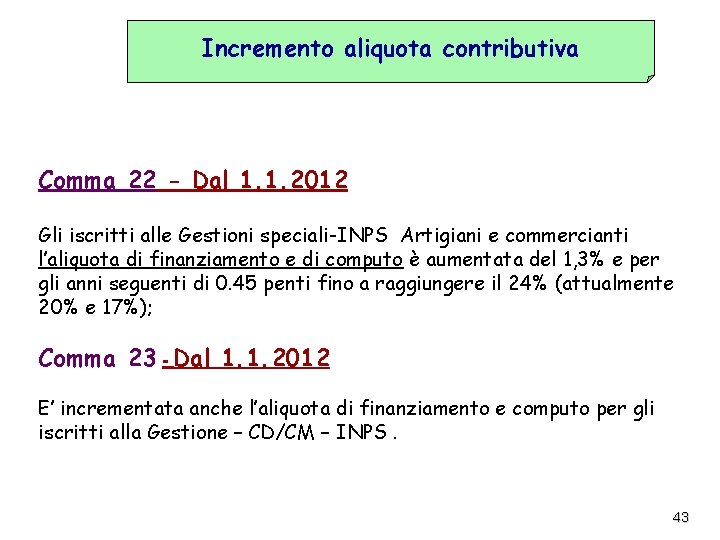 Incremento aliquota contributiva

Comma 22 - Dal 1.1.2012

Gli iscritti alle Gestioni speciali-INPS Artigiani e commercianti l'aliquota di finanziamento e di computo è aumentata del 1,3% e per gli anni seguenti di 0.45 penti fino a raggiungere il 24% (attualmente 20% e 17%);

Comma 23 -Dal 1.1.2012

E' incrementata anche l'aliquota di finanziamento e computo per gli iscritti alla Gestione – CD/CM – INPS .

43